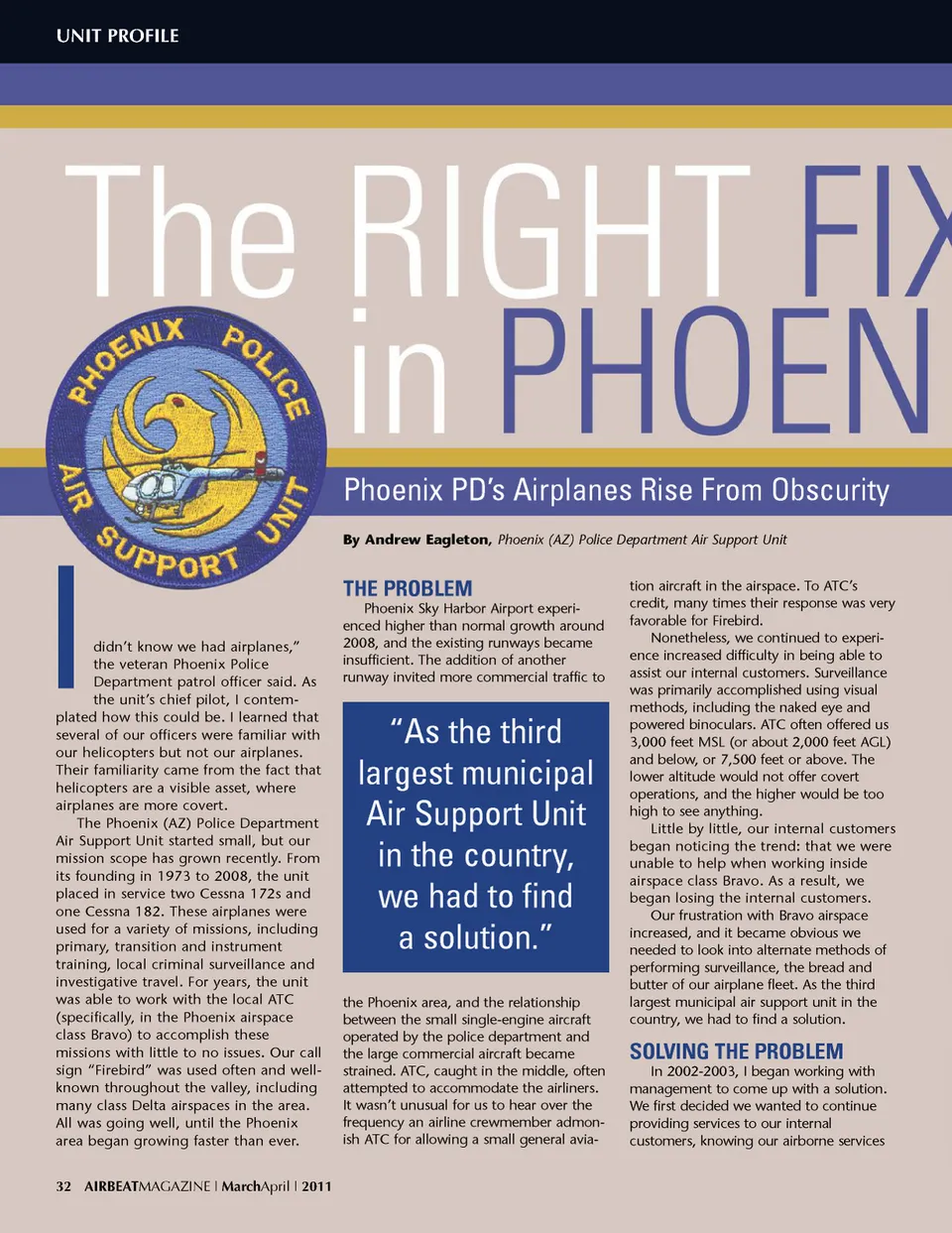 UNIT PROFILE

The RIGHT FIX in PHOEN

PHOENIX POLICE AIR SUPPORT UNIT

Phoenix PD's Airplanes Rise From Obscurity

By Andrew Eagleton, Phoenix (AZ) Police Department Air Support Unit

I didn't know we had airplanes," the veteran Phoenix Police Department patrol officer said. As the unit's chief pilot, I contemplated how this could be. I learned that several of our officers were familiar with our helicopters but not our airplanes. Their familiarity came from the fact that helicopters are a visible asset, where airplanes are more covert.

The Phoenix (AZ) Police Department Air Support Unit started small, but our mission scope has grown recently. From its founding in 1973 to 2008, the unit placed in service two Cessna 172s and one Cessna 182. These airplanes were used for a variety of missions, including primary, transition and instrument training, local criminal surveillance and investigative travel. For years, the unit was able to work with the local ATC (specifically, in the Phoenix airspace class Bravo) to accomplish these missions with little to no issues. Our call sign "Firebird" was used often and well-known throughout the valley, including many class Delta airspaces in the area. All was going well, until the Phoenix area began growing faster than ever.

THE PROBLEM

Phoenix Sky Harbor Airport experienced higher than normal growth around 2008, and the existing runways became insufficient. The addition of another runway invited more commercial traffic to

"As the third largest municipal Air Support Unit in the country, we had to find a solution."

the Phoenix area, and the relationship between the small single-engine aircraft operated by the police department and the large commercial aircraft became strained. ATC, caught in the middle, often attempted to accommodate the airliners. It wasn't unusual for us to hear over the frequency an airline crewmember admonish ATC for allowing a small general aviation aircraft in the airspace. To ATC's credit, many times their response was very favorable for Firebird.

Nonetheless, we continued to experience increased difficulty in being able to assist our internal customers. Surveillance was primarily accomplished using visual methods, including the naked eye and powered binoculars. ATC often offered us 3,000 feet MSL (or about 2,000 feet AGL) and below, or 7,500 feet or above. The lower altitude would not offer covert operations, and the higher would be too high to see anything.

Little by little, our internal customers began noticing the trend: that we were unable to help when working inside airspace class Bravo. As a result, we began losing the internal customers.

Our frustration with Bravo airspace increased, and it became obvious we needed to look into alternate methods of performing surveillance, the bread and butter of our airplane fleet. As the third largest municipal air support unit in the country, we had to find a solution.

SOLVING THE PROBLEM

In 2002-2003, I began working with management to come up with a solution. We first decided we wanted to continue providing services to our internal customers, knowing our airborne services

32 AIRBEATMAGAZINE | MarchApril | 2011